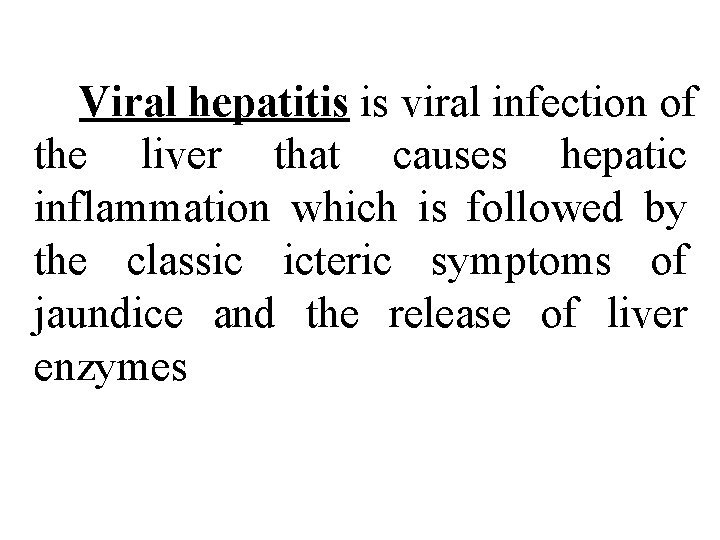 Viral hepatitis is viral infection of the liver that causes hepatic inflammation which is followed by the classic icteric symptoms of jaundice and the release of liver enzymes